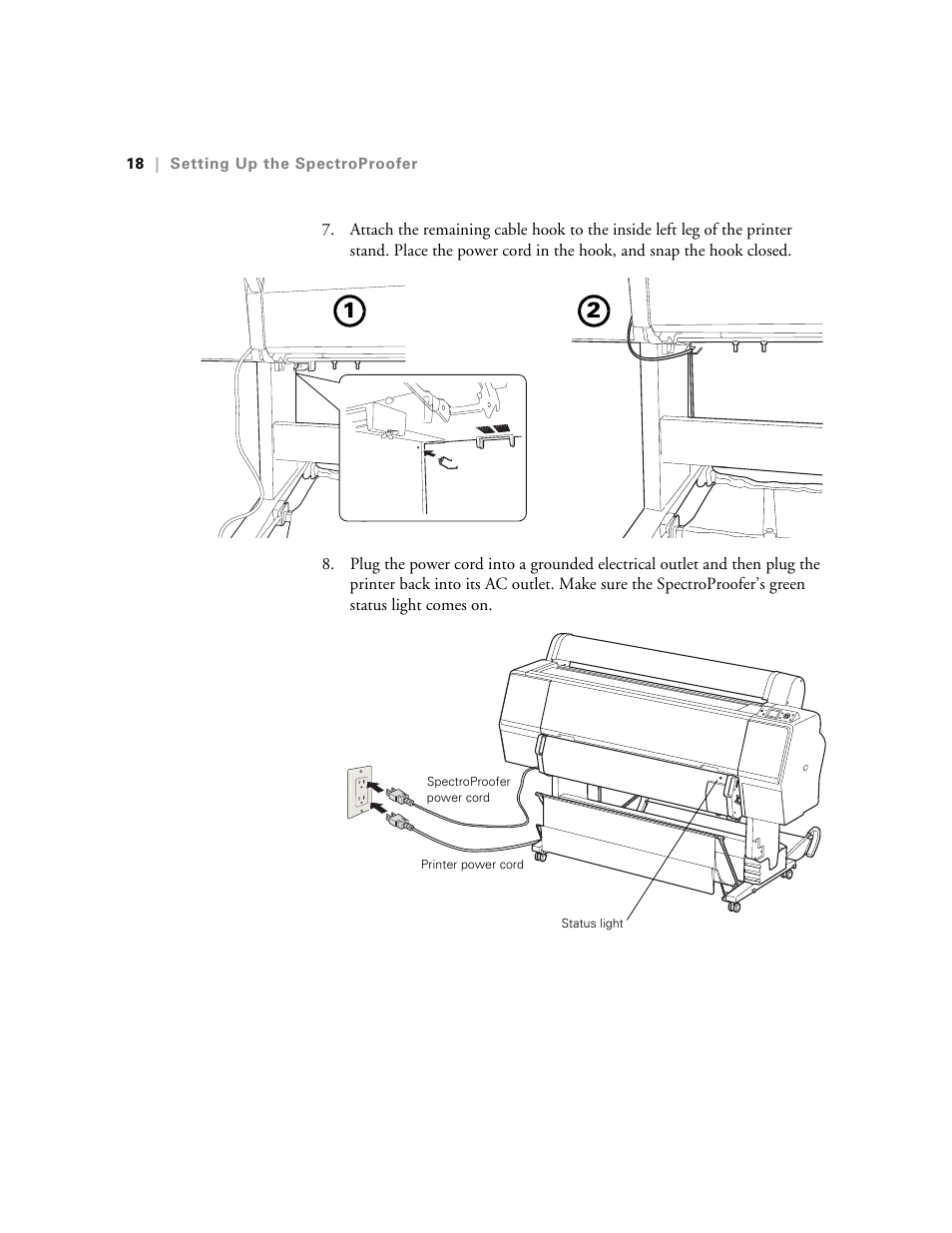 18 | Setting Up the SpectroProofer

7. Attach the remaining cable hook to the inside left leg of the printer stand. Place the power cord in the hook, and snap the hook closed.

1

2

8. Plug the power cord into a grounded electrical outlet and then plug the printer back into its AC outlet. Make sure the SpectroProofer's green status light comes on.

SpectroProofer power cord

Printer power cord

Status light